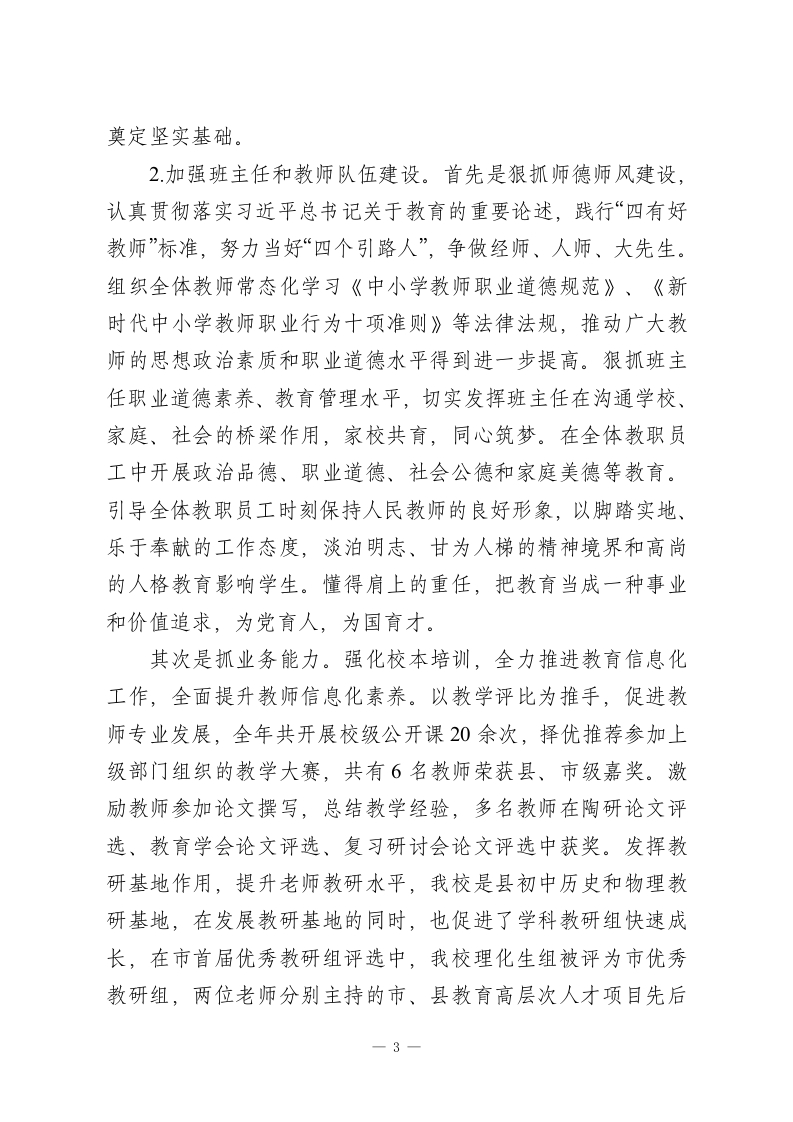 奠定坚实基础。

2.加强班主任和教师队伍建设。首先是狠抓师德师风建设，认真贯彻落实习近平总书记关于教育的重要论述，践行“四有好教师”标准，努力当好“四个引路人”，争做经师、人师、大先生。组织全体教师常态化学习《中小学教师职业道德规范》、《新时代中小学教师职业行为十项准则》等法律法规，推动广大教师的思想政治素质和职业道德水平得到进一步提高。狠抓班主任职业道德素养、教育管理水平，切实发挥班主任在沟通学校、家庭、社会的桥梁作用，家校共育，同心筑梦。在全体教职员工中开展政治品德、职业道德、社会公德和家庭美德等教育。引导全体教职员工时刻保持人民教师的良好形象，以脚踏实地、乐于奉献的工作态度，淡泊明志、甘为人梯的精神境界和高尚的人格教育影响学生。懂得肩上的重任，把教育当成一种事业和价值追求，为党育人，为国育才。

其次是抓业务能力。强化校本培训，全力推进教育信息化工作，全面提升教师信息化素养。以教学评比为推手，促进教师专业发展，全年共开展校级公开课20余次，择优推荐参加上级部门组织的教学大赛，共有6名教师荣获县、市级嘉奖。激励教师参加论文撰写，总结教学经验，多名教师在陶研论文评选、教育学会论文评选、复习研讨会论文评选中获奖。发挥教研基地作用，提升老师教研水平，我校是县初中历史和物理教研基地，在发展教研基地的同时，也促进了学科教研组快速成长，在市首届优秀教研组评选中，我校理化生组被评为市优秀教研组，两位老师分别主持的市、县教育高层次人才项目先后

— 3 —